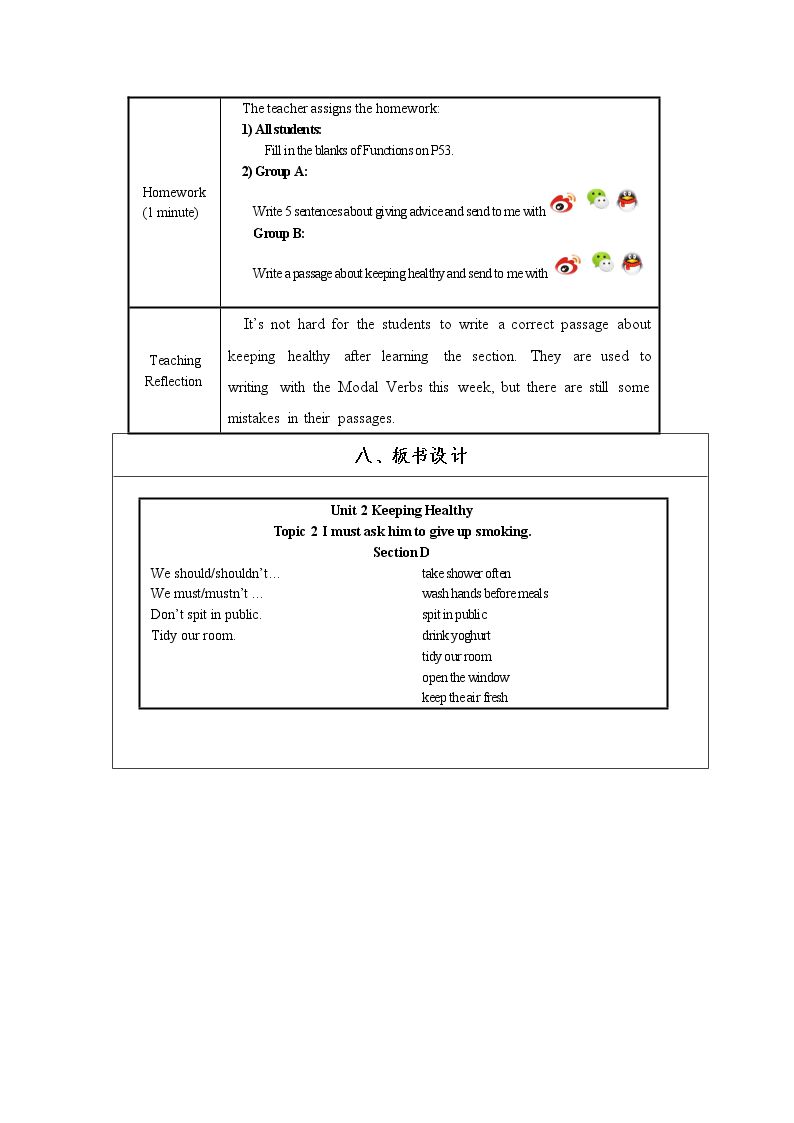 | Homework (1 minute) | The teacher assigns the homework: 1) All students: Fill in the blanks of Functions on P53. 2) Group A: Write 5 sentences about giving advice and send to me with Group B: Write a passage about keeping healthy and send to me with |
|---|---|
| Teaching Reflection | It's not hard for the students to write a correct passage about keeping healthy after learning the section. They are used to writing with the Modal Verbs this week, but there are still some mistakes in their passages. |

八、板书设计

Unit 2 Keeping Healthy
Topic 2 I must ask him to give up smoking.
Section D

We should/shouldn't…
We must/mustn't …
Don't spit in public.
Tidy our room.

take shower often
wash hands before meals
spit in public
drink yoghurt
tidy our room
open the window
keep the air fresh